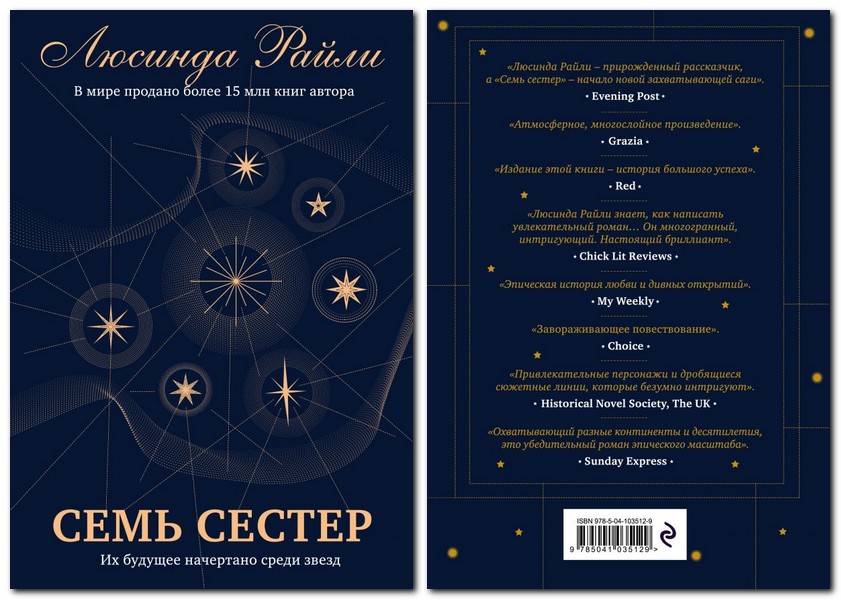 Люсинда Райли

В мире продано более 15 млн книг автора

СЕМЬ СЕСТЕР

Их будущее начертано среди звезд

«Люсинда Райли – прирожденный рассказчик, а «Семь сестер» – начало новой захватывающей саги».

• Evening Post •

«Атмосферное, многослойное произведение».

• Grazia •

«Издание этой книги – история большого успеха».

• Red •

«Люсинда Райли знает, как написать увлекательный роман… Он многогранный, интригующий. Настоящий бриллиант».

• Chick Lit Reviews •

«Эпическая история любви и дивных открытий».

• My Weekly •

«Завораживающее повествование».

• Choice •

«Привлекательные персонажи и дробящиеся сюжетные линии, которые безумно интригуют».

• Historical Novel Society, The UK •

«Охватывающий разные континенты и десятилетия, это убедительный роман эпического масштаба».

• Sunday Express •

ISBN 978-5-04-103512-9

9 785041 035129 >